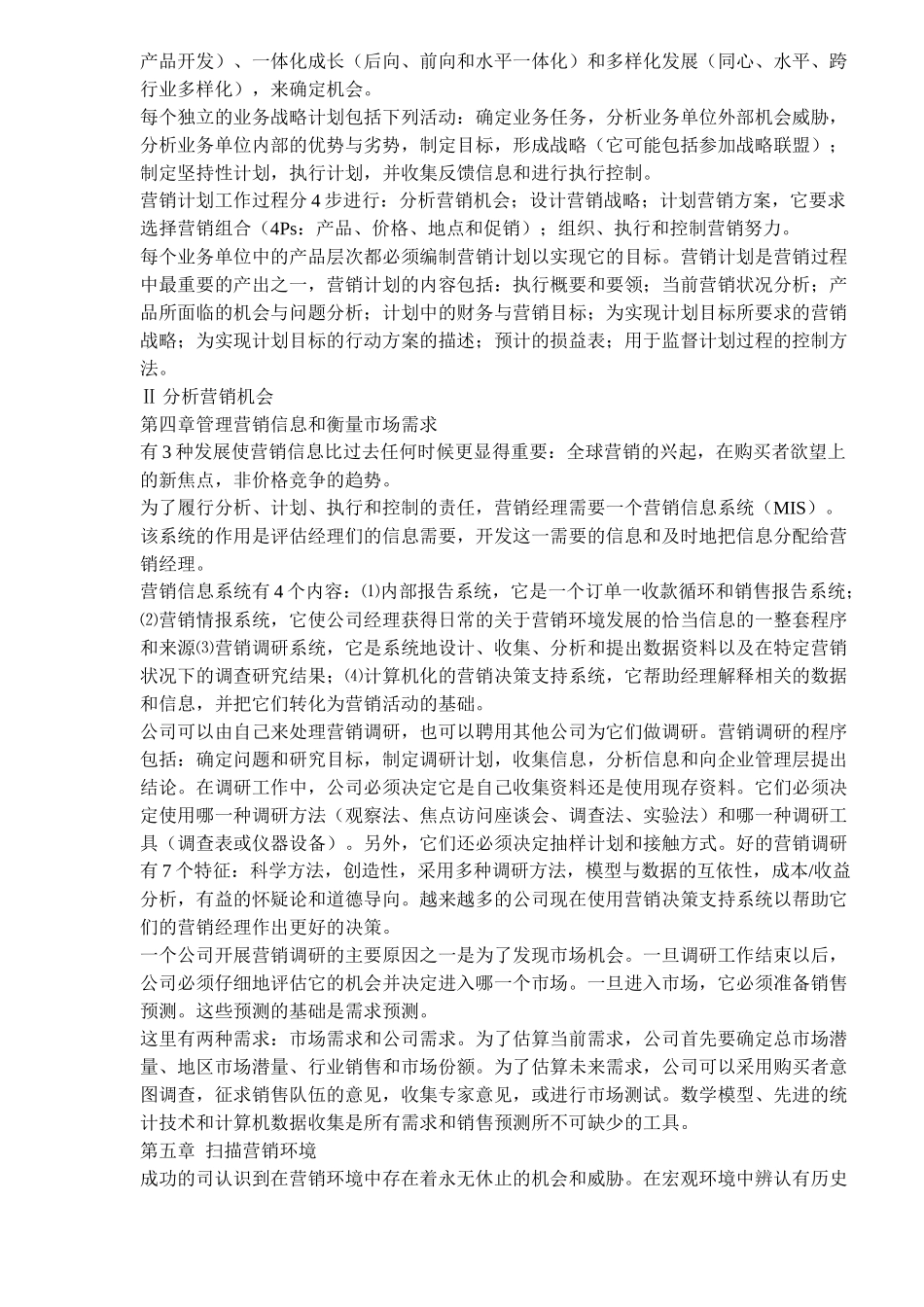 产品开发）、一体化成长（后向、前向和水平一体化）和多样化发展（同心、水平、跨行业多样化），来确定机会。
每个独立的业务战略计划包括下列活动：确定业务任务，分析业务单位外部机会威胁，分析业务单位内部的优势与劣势，制定目标，形成战略（它可能包括参加战略联盟）；制定坚持性计划，执行计划，并收集反馈信息和进行执行控制。
营销计划工作过程分 4 步进行：分析营销机会；设计营销战略；计划营销方案，它要求选择营销组合（4Ps：产品、价格、地点和促销）；组织、执行和控制营销努力。
每个业务单位中的产品层次都必须编制营销计划以实现它的目标。营销计划是营销过程中最重要的产出之一，营销计划的内容包括：执行概要和要领；当前营销状况分析；产品所面临的机会与问题分析；计划中的财务与营销目标；为实现计划目标所要求的营销战略；为实现计划目标的行动方案的描述；预计的损益表；用于监督计划过程的控制方法。
Ⅱ 分析营销机会
第四章管理营销信息和衡量市场需求
有 3 种发展使营销信息比过去任何时候更显得重要：全球营销的兴起，在购买者欲望上的新焦点，非价格竞争的趋势。
为了履行分析、计划、执行和控制的责任，营销经理需要一个营销信息系统（MIS）。该系统的作用是评估经理们的信息需要，开发这一需要的信息和及时地把信息分配给营销经理。
营销信息系统有 4 个内容：⑴内部报告系统，它是一个订单一收款循环和销售报告系统；⑵营销情报系统，它使公司经理获得日常的关于营销环境发展的恰当信息的一整套程序和来源⑶营销调研系统，它是系统地设计、收集、分析和提出数据资料以及在特定营销状况下的调查研究结果；⑷计算机化的营销决策支持系统，它帮助经理解释相关的数据和信息，并把它们转化为营销活动的基础。
公司可以由自己来处理营销调研，也可以聘用其他公司为它们做调研。营销调研的程序包括：确定问题和研究目标，制定调研计划，收集信息，分析信息和向企业管理层提出结论。在调研工作中，公司必须决定它是自己收集资料还是使用现存资料。它们必须决定使用哪一种调研方法（观察法、焦点访问座谈会、调查法、实验法）和哪一种调研工具（调查表或仪器设备）。另外，它们还必须决定抽样计划和接触方式。好的营销调研有 7 个特征：科学方法，创造性，采用多种调研方法，模型与数据的互依性，成本/收益分析，有益的怀疑论和道德导向。越来越多的公司现在使用营销决策支持系统以帮助它们的营销经理作出更好的决策。
一个公司开展营销调研的主要原因之一是为了发现市场机会。一旦调研工作结束以后，公司必须仔细地评估它的机会并决定进入哪一个市场。一旦进入市场，它必须准备销售预测。这些预测的基础是需求预测。
这里有两种需求：市场需求和公司需求。为了估算当前需求，公司首先要确定总市场潜量、地区市场潜量、行业销售和市场份额。为了估算未来需求，公司可以采用购买者意图调查，征求销售队伍的意见，收集专家意见，或进行市场测试。数学模型、先进的统计技术和计算机数据收集是所有需求和销售预测所不可缺少的工具。
第五章 扫描营销环境
成功的司认识到在营销环境中存在着永无休止的机会和威胁。在宏观环境中辨认有历史